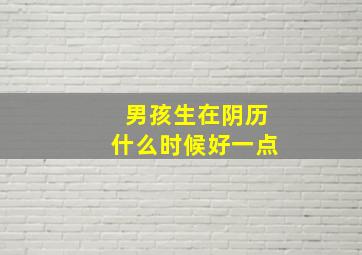 男孩生在阴历
什么时候好一点